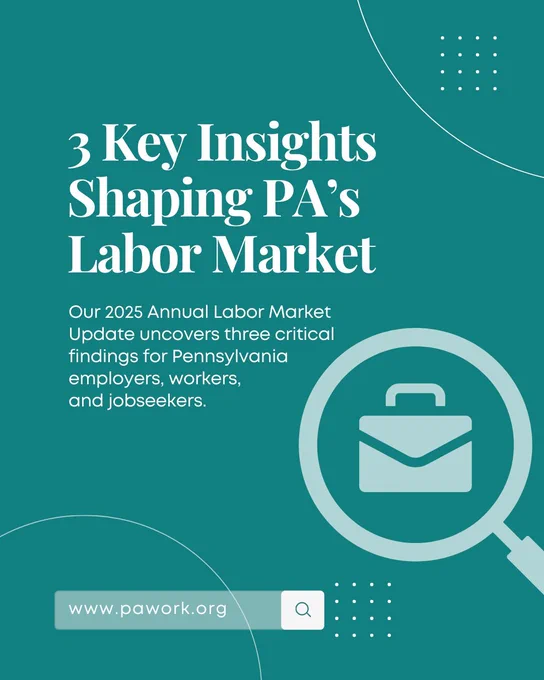 3 Key Insights Shaping PA's Labor Market

Our 2025 Annual Labor Market Update uncovers three critical findings for Pennsylvania employers, workers, and jobseekers.

www.pawork.org